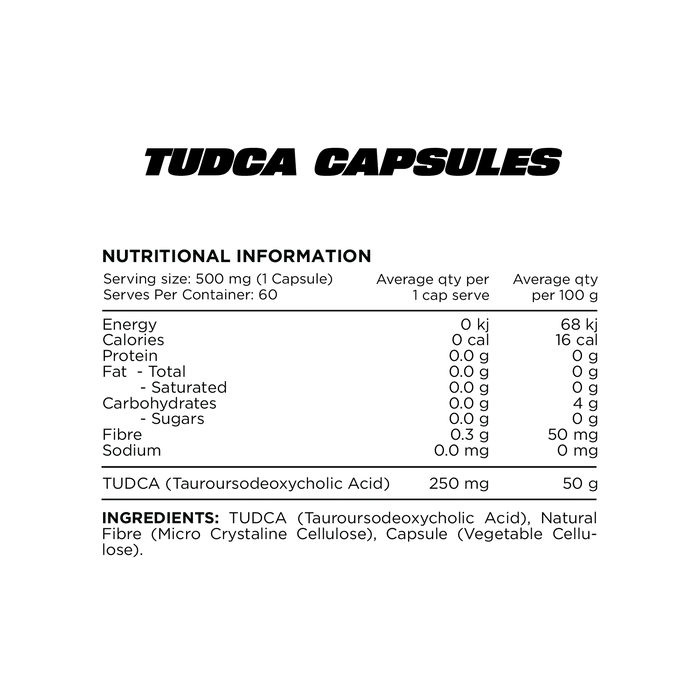 TUDCA CAPSULES

NUTRITIONAL INFORMATION

| Serving size: 500 mg (1 Capsule) Serves Per Container: 60 | Average qty per 1 cap serve | Average qty per 100 g |
|---|---|---|
| Energy | 0 kj | 68 kj |
| Calories | 0 cal | 16 cal |
| Protein | 0.0 g | 0 g |
| Fat - Total | 0.0 g | 0 g |
| - Saturated | 0.0 g | 0 g |
| Carbohydrates | 0.0 g | 4 g |
| - Sugars | 0.0 g | 0 g |
| Fibre | 0.3 g | 50 mg |
| Sodium | 0.0 mg | 0 mg |
| TUDCA (Tauroursodeoxycholic Acid) | 250 mg | 50 g |

INGREDIENTS: TUDCA (Tauroursodeoxycholic Acid), Natural Fibre (Micro Crystaline Cellulose), Capsule (Vegetable Cellulose).